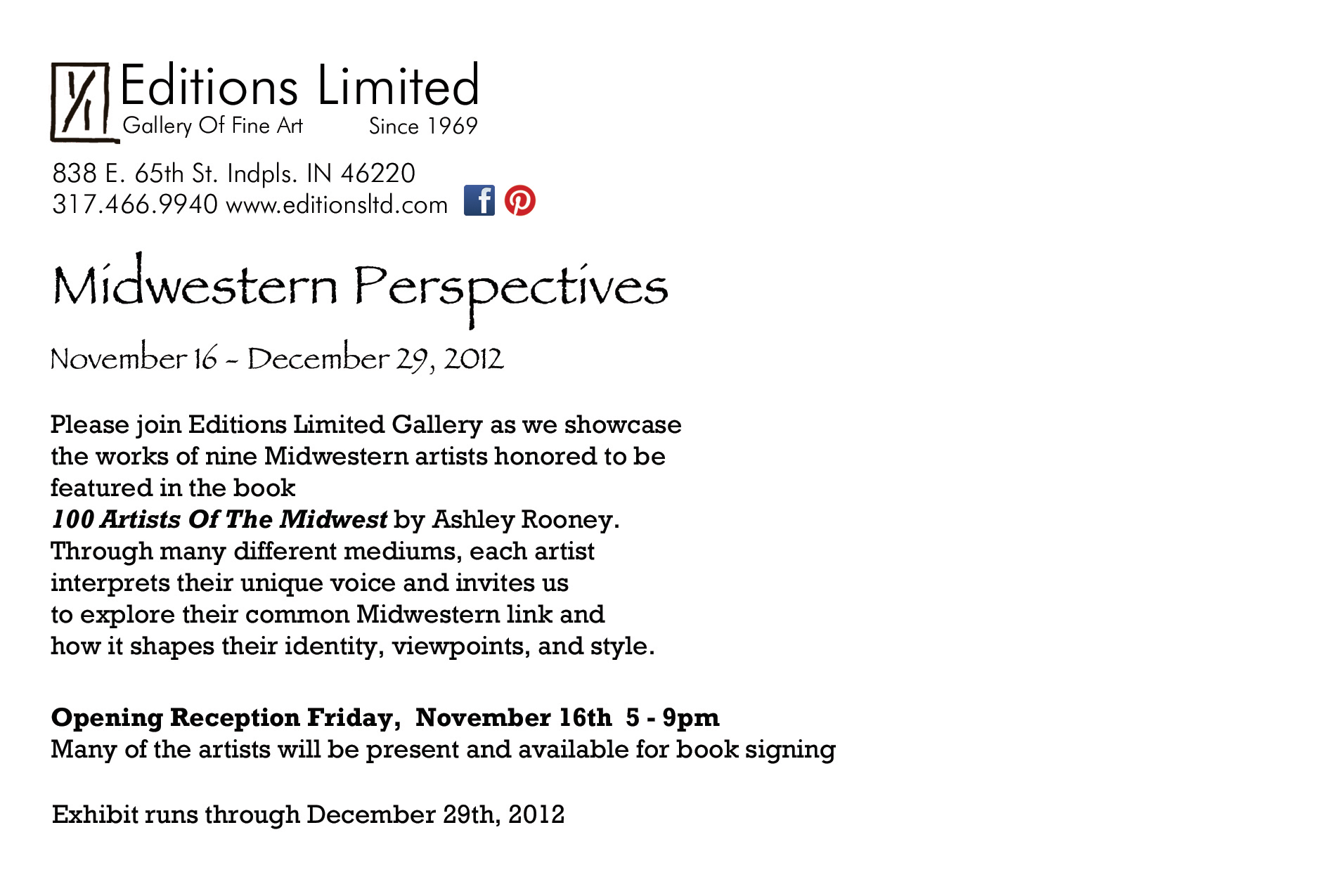 Editions Limited
Gallery Of Fine Art Since 1969

838 E. 65th St. Indpls. IN 46220
317.466.9940 www.editionsltd.com

Midwestern Perspectives

November 16 - December 29, 2012

Please join Editions Limited Gallery as we showcase the works of nine Midwestern artists honored to be featured in the book
100 Artists Of The Midwest by Ashley Rooney.
Through many different mediums, each artist interprets their unique voice and invites us to explore their common Midwestern link and how it shapes their identity, viewpoints, and style.

Opening Reception Friday, November 16th 5 - 9pm
Many of the artists will be present and available for book signing

Exhibit runs through December 29th, 2012